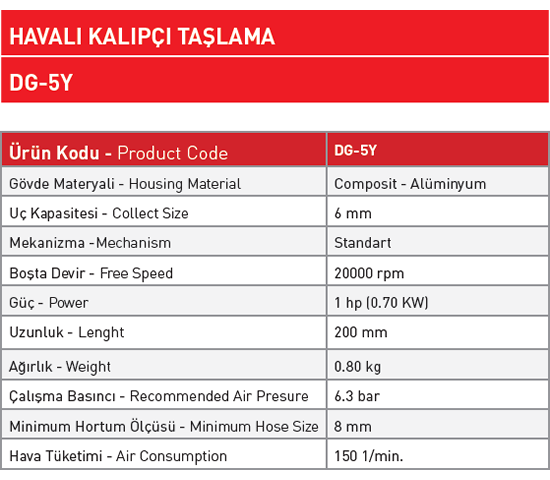 HAVALI KALIPÇI TAŞLAMA

DG-5Y

| Ürün Kodu - Product Code | DG-5Y |
|---|---|
| Gövde Materyali - Housing Material | Composit - Alüminyum |
| Uç Kapasitesi - Collect Size | 6 mm |
| Mekanizma -Mechanism | Standart |
| Boşta Devir - Free Speed | 20000 rpm |
| Güç - Power | 1 hp (0.70 KW) |
| Uzunluk - Lenght | 200 mm |
| Ağırlık - Weight | 0.80 kg |
| Çalışma Basıncı - Recommended Air Presure | 6.3 bar |
| Minimum Hortum Ölçüsü - Minimum Hose Size | 8 mm |
| Hava Tüketimi - Air Consumption | 150 1/min. |